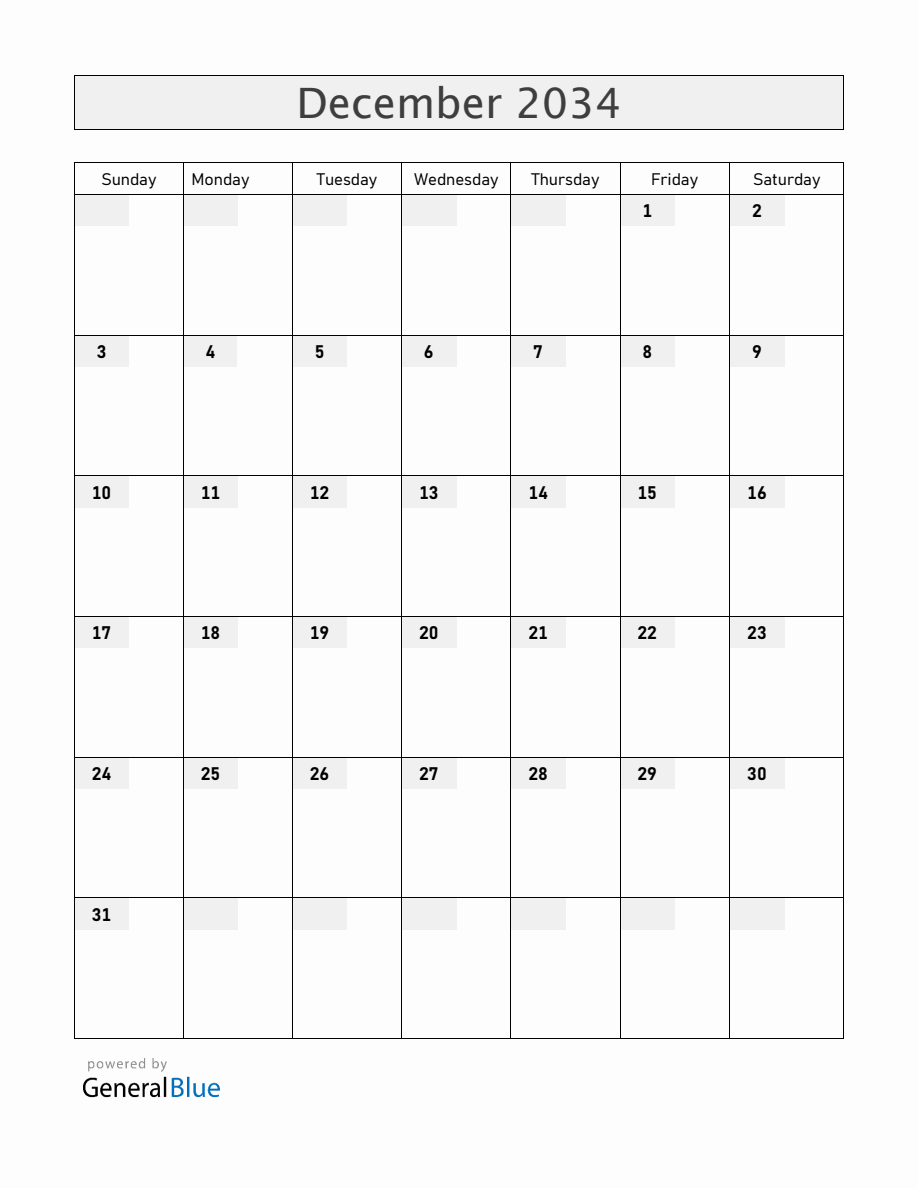 December 2034

| Sunday | Monday | Tuesday | Wednesday | Thursday | Friday | Saturday |
|---|---|---|---|---|---|---|
| | | | | | 1 | 2 |
| 3 | 4 | 5 | 6 | 7 | 8 | 9 |
| 10 | 11 | 12 | 13 | 14 | 15 | 16 |
| 17 | 18 | 19 | 20 | 21 | 22 | 23 |
| 24 | 25 | 26 | 27 | 28 | 29 | 30 |
| 31 | | | | | | |

powered by
GeneralBlue